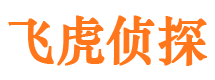 飞虎侦探